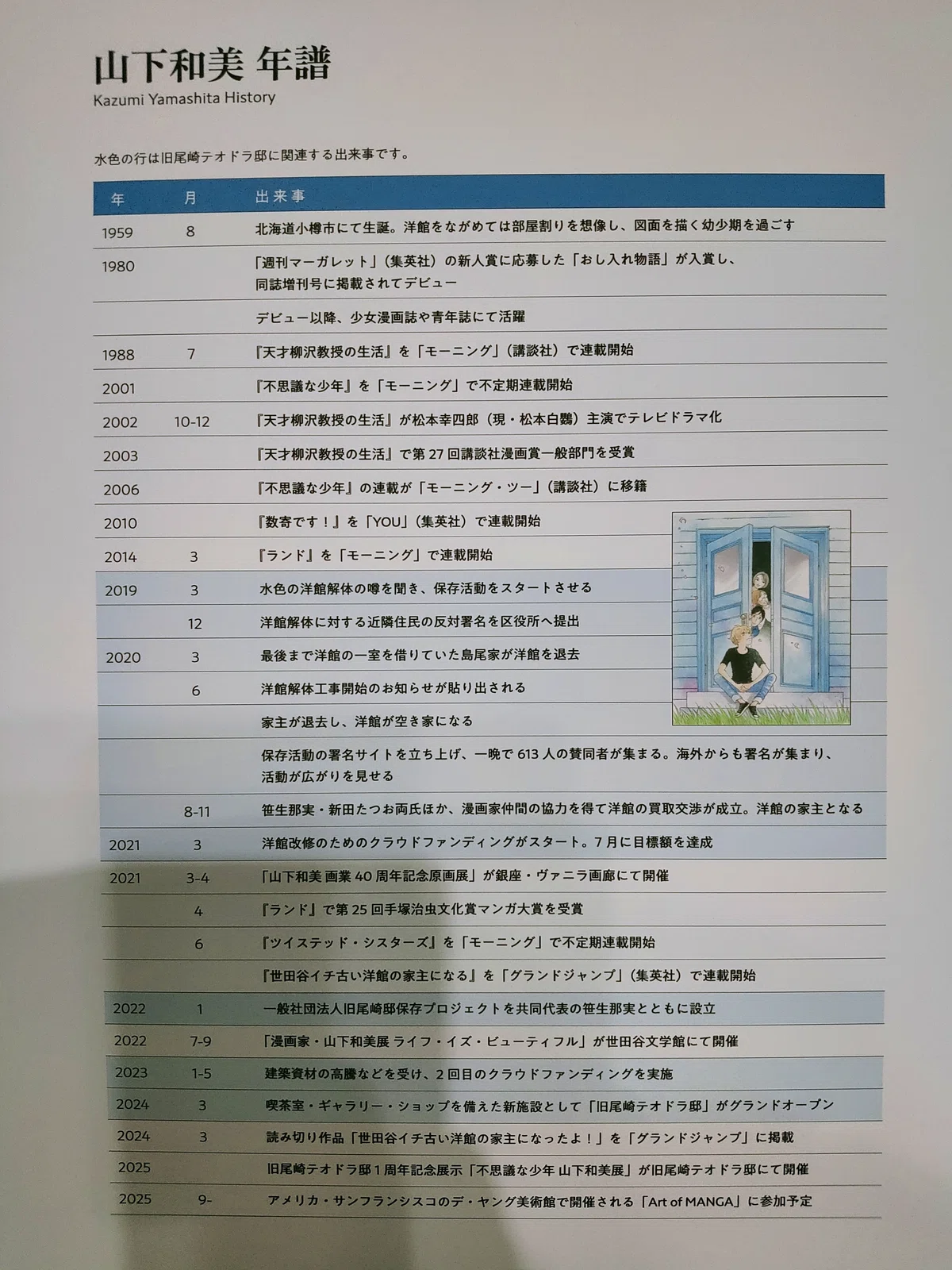 山下和美 年譜
Kazumi Yamashita History

水色の行は旧尾崎テオドラ邸に関連する出来事です。

| 年 | 月 | 出来事 |
|---|---|---|
| 1959 | 8 | 北海道小樽市にて生誕。洋館をながめては部屋割りを想像し、図面を描く幼少期を過ごす |
| 1980 |  | 「週刊マーガレット」(集英社)の新人賞に応募した「おし入れ物語」が入賞し、同誌増刊号に掲載されてデビュー |
|  |  | デビュー以降、少女漫画誌や青年誌にて活躍 |
| 1988 | 7 | 『天才柳沢教授の生活』を「モーニング」(講談社)で連載開始 |
| 2001 |  | 『不思議な少年』を「モーニング」で不定期連載開始 |
| 2002 | 10-12 | 『天才柳沢教授の生活』が松本幸四郎(現・松本白鸚)主演でテレビドラマ化 |
| 2003 |  | 『天才柳沢教授の生活』で第27回講談社漫画賞一般部門を受賞 |
| 2006 |  | 『不思議な少年』の連載が「モーニング・ツー」(講談社)に移籍 |
| 2010 |  | 『数寄です!』を「YOU」(集英社)で連載開始 |
| 2014 | 3 | 『ランド』を「モーニング」で連載開始 |
| 2019 | 3 | 水色の洋館解体の噂を聞き、保存活動をスタートさせる |
|  | 12 | 洋館解体に対する近隣住民の反対署名を区役所へ提出 |
| 2020 | 3 | 最後まで洋館の一室を借りていた島尾家が洋館を退去 |
|  | 6 | 洋館解体工事開始のお知らせが貼り出される |
|  |  | 家主が退去し、洋館が空き家になる |
|  |  | 保存活動の署名サイトを立ち上げ、一晩で613人の賛同者が集まる。海外からも署名が集まり、活動が広がりを見せる |
|  | 8-11 | 笹生那実・新田たつお両氏ほか、漫画家仲間の協力を得て洋館の買取交渉が成立。洋館の家主となる |
| 2021 | 3 | 洋館改修のためのクラウドファンディングがスタート。7月に目標額を達成 |
| 2021 | 3-4 | 「山下和美 画業40周年記念原画展」が銀座・ヴァニラ画廊にて開催 |
|  | 4 | 『ランド』で第25回手塚治虫文化賞マンガ大賞を受賞 |
|  | 6 | 『ツイステッド・シスターズ』を「モーニング」で不定期連載開始 |
|  |  | 『世田谷イチ古い洋館の家主になる』を「グランドジャンプ」(集英社)で連載開始 |
| 2022 | 1 | 一般社団法人旧尾崎邸保存プロジェクトを共同代表の笹生那実とともに設立 |
| 2022 | 7-9 | 「漫画家・山下和美展 ライフ・イズ・ビューティフル」が世田谷文学館にて開催 |
| 2023 | 1-5 | 建築資材の高騰などを受け、2回目のクラウドファンディングを実施 |
| 2024 | 3 | 喫茶室・ギャラリー・ショップを備えた新施設として「旧尾崎テオドラ邸」がグランドオープン |
| 2024 | 3 | 読み切り作品「世田谷イチ古い洋館の家主になったよ!」を「グランドジャンプ」に掲載 |
| 2025 |  | 旧尾崎テオドラ邸1周年記念展示「不思議な少年 山下和美展」が旧尾崎テオドラ邸にて開催 |
| 2025 | 9- | アメリカ・サンフランシスコのデ・ヤング美術館で開催される「Art of MANGA」に参加予定 |